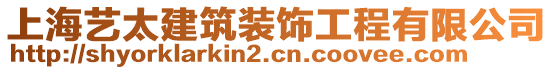 上海艺太建筑装饰工程有限公司
http://shyorklarkin2.cn.coovee.com